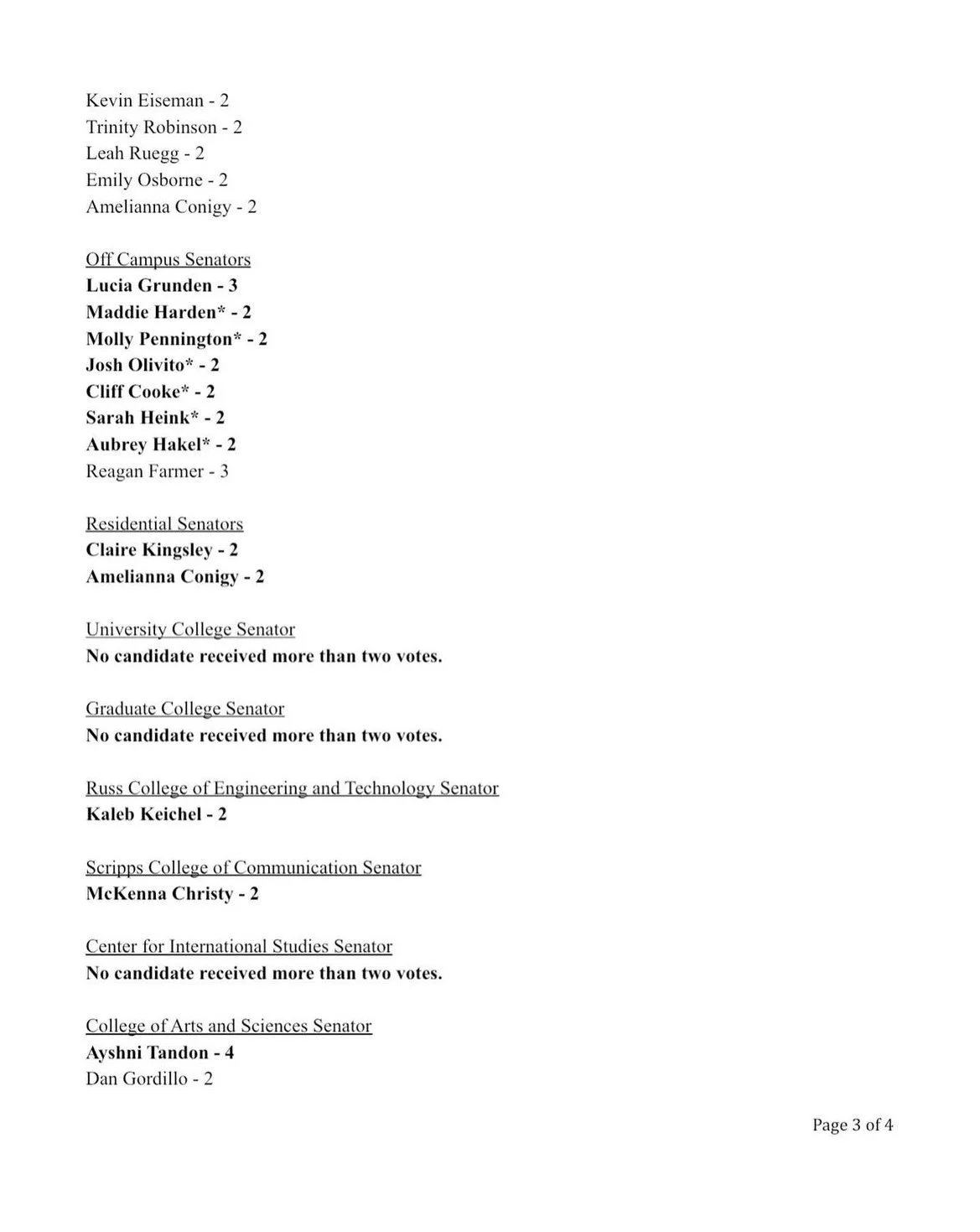 Kevin Eiseman - 2
Trinity Robinson - 2
Leah Ruegg - 2
Emily Osborne - 2
Amelianna Conigy - 2

Off Campus Senators
Lucia Grunden - 3
Maddie Harden* - 2
Molly Pennington* - 2
Josh Olivito* - 2
Cliff Cooke* - 2
Sarah Heink* - 2
Aubrey Hakel* - 2
Reagan Farmer - 3

Residential Senators
Claire Kingsley - 2
Amelianna Conigy - 2

University College Senator
No candidate received more than two votes.

Graduate College Senator
No candidate received more than two votes.

Russ College of Engineering and Technology Senator
Kaleb Keichel - 2

Scripps College of Communication Senator
McKenna Christy - 2

Center for International Studies Senator
No candidate received more than two votes.

College of Arts and Sciences Senator
Ayshni Tandon - 4
Dan Gordillo - 2

Page 3 of 4